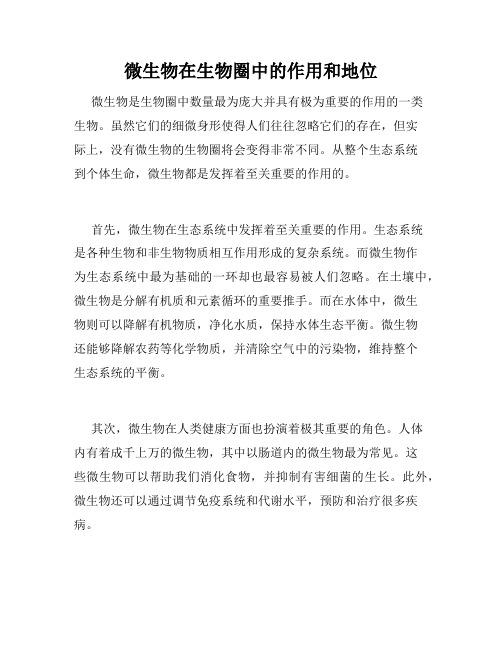 微生物在生物圈中的作用和地位

微生物是生物圈中数量最为庞大并具有极为重要的作用的一类生物。虽然它们的细微身形使得人们往往忽略它们的存在，但实际上，没有微生物的生物圈将会变得非常不同。从整个生态系统到个体生命，微生物都是发挥着至关重要的作用的。

首先，微生物在生态系统中发挥着至关重要的作用。生态系统是各种生物和非生物物质相互作用形成的复杂系统。而微生物作为生态系统中最为基础的一环却也最容易被人们忽略。在土壤中，微生物是分解有机质和元素循环的重要推手。而在水体中，微生物则可以降解有机物质，净化水质，保持水体生态平衡。微生物还能够降解农药等化学物质，并清除空气中的污染物，维持整个生态系统的平衡。

其次，微生物在人类健康方面也扮演着极其重要的角色。人体内有着成千上万的微生物，其中以肠道内的微生物最为常见。这些微生物可以帮助我们消化食物，并抑制有害细菌的生长。此外，微生物还可以通过调节免疫系统和代谢水平，预防和治疗很多疾病。